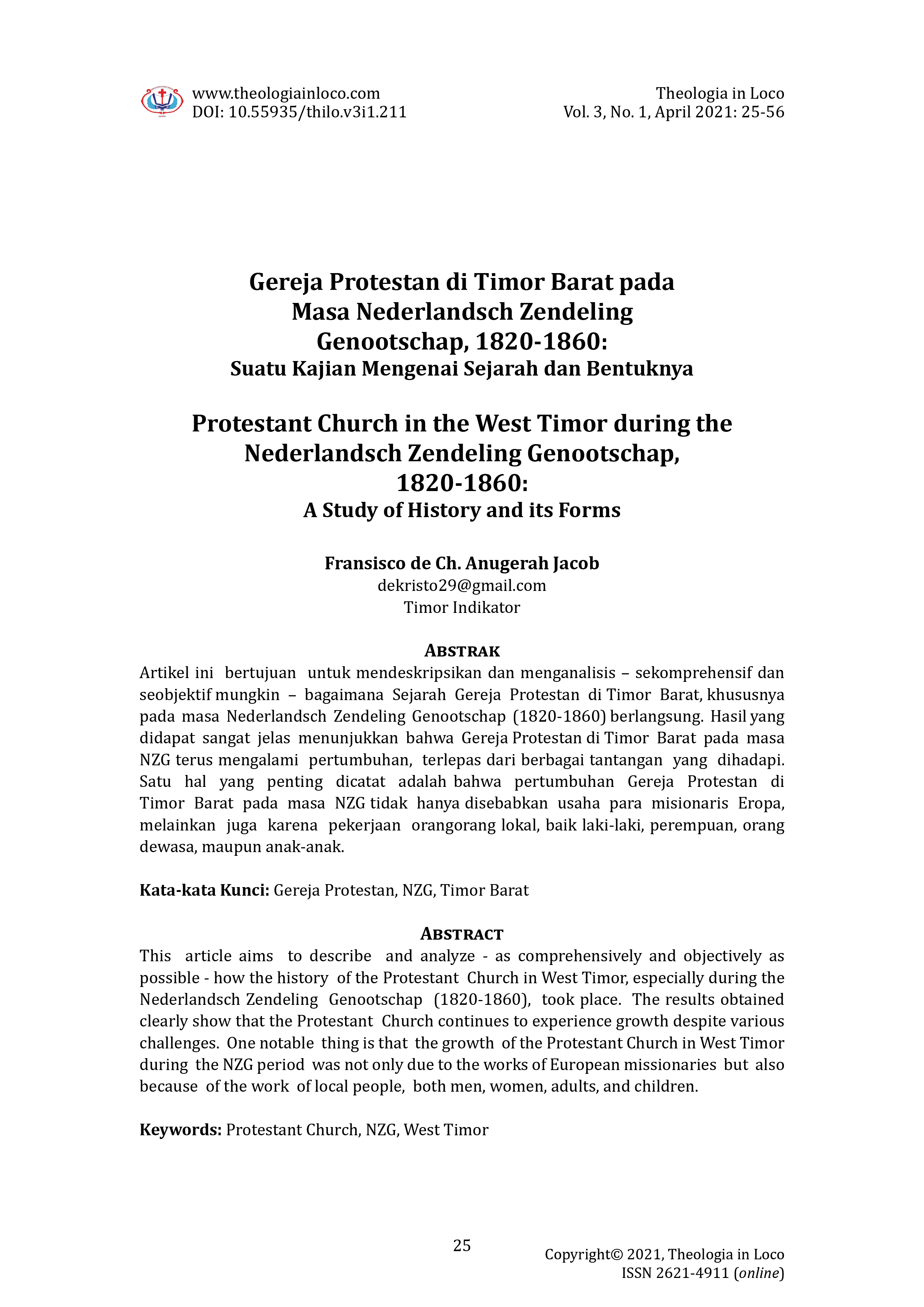 www.theologiainloco.com
DOI: 10.55935/thilo.v3i1.211

Theologia in Loco
Vol. 3, No. 1, April 2021: 25-56

Gereja Protestan di Timor Barat pada Masa Nederlandsch Zendeling Genootschap, 1820-1860:
Suatu Kajian Mengenai Sejarah dan Bentuknya

Protestant Church in the West Timor during the Nederlandsch Zendeling Genootschap, 1820-1860:
A Study of History and its Forms

Fransisco de Ch. Anugerah Jacob
dekristo29@gmail.com
Timor Indikator

ABSTRAK
Artikel ini bertujuan untuk mendeskripsikan dan menganalisis – sekomprehensif dan seobjektif mungkin – bagaimana Sejarah Gereja Protestan di Timor Barat, khususnya pada masa Nederlandsch Zendeling Genootschap (1820-1860) berlangsung. Hasil yang didapat sangat jelas menunjukkan bahwa Gereja Protestan di Timor Barat pada masa NZG terus mengalami pertumbuhan, terlepas dari berbagai tantangan yang dihadapi. Satu hal yang penting dicatat adalah bahwa pertumbuhan Gereja Protestan di Timor Barat pada masa NZG tidak hanya disebabkan usaha para misionaris Eropa, melainkan juga karena pekerjaan orangorang lokal, baik laki-laki, perempuan, orang dewasa, maupun anak-anak.

Kata-kata Kunci: Gereja Protestan, NZG, Timor Barat

ABSTRACT
This article aims to describe and analyze - as comprehensively and objectively as possible - how the history of the Protestant Church in West Timor, especially during the Nederlandsch Zendeling Genootschap (1820-1860), took place. The results obtained clearly show that the Protestant Church continues to experience growth despite various challenges. One notable thing is that the growth of the Protestant Church in West Timor during the NZG period was not only due to the works of European missionaries but also because of the work of local people, both men, women, adults, and children.

Keywords: Protestant Church, NZG, West Timor

25

Copyright© 2021, Theologia in Loco
ISSN 2621-4911 (online)